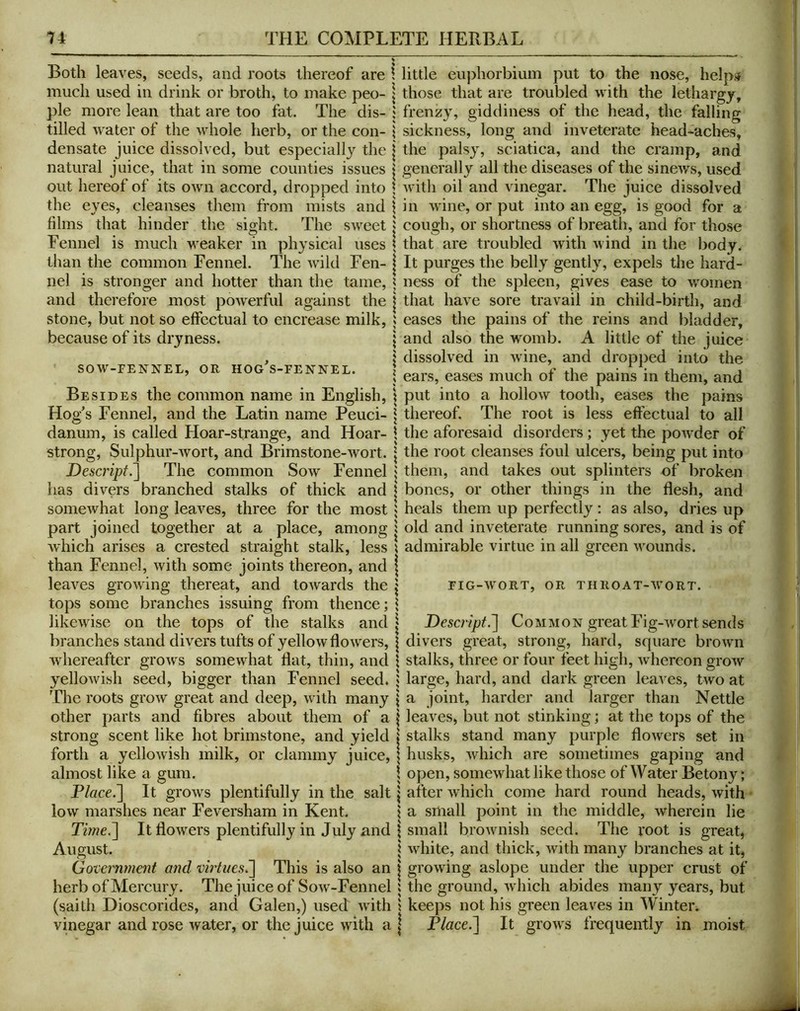 74 THE COMPLETE HERBAL

Both leaves, seeds, and roots thereof are much used in drink or broth, to make people more lean that are too fat. The distilled water of the whole herb, or the condensate juice dissolved, but especially the natural juice, that in some counties issues out hereof of its own accord, dropped into the eyes, cleanses them from mists and films that hinder the sight. The sweet Fennel is much weaker in physical uses than the common Fennel. The wild Fennel is stronger and hotter than the tame, and therefore most powerful against the stone, but not so effectual to encrease milk, because of its dryness.

SOW-FENNEL, OR HOG'S-FENNEL.

Besides the common name in English, Hog's Fennel, and the Latin name Peucidanum, is called Hoar-strange, and Hoar-strong, Sulphur-wort, and Brimstone-wort.

Descript.] The common Sow Fennel has divers branched stalks of thick and somewhat long leaves, three for the most part joined together at a place, among which arises a crested straight stalk, less than Fennel, with some joints thereon, and leaves growing thereat, and towards the tops some branches issuing from thence; likewise on the tops of the stalks and branches stand divers tufts of yellow flowers, whereafter grows somewhat flat, thin, and yellowish seed, bigger than Fennel seed. The roots grow great and deep, with many other parts and fibres about them of a strong scent like hot brimstone, and yield forth a yellowish milk, or clammy juice, almost like a gum.

Place.] It grows plentifully in the salt low marshes near Feversham in Kent.

Time.] It flowers plentifully in July and August.

Government and virtues.] This is also an herb of Mercury. The juice of Sow-Fennel (saith Dioscorides, and Galen,) used with vinegar and rose water, or the juice with a little euphorbium put to the nose, helps those that are troubled with the lethargy, frenzy, giddiness of the head, the falling sickness, long and inveterate head-aches, the palsy, sciatica, and the cramp, and generally all the diseases of the sinews, used with oil and vinegar. The juice dissolved in wine, or put into an egg, is good for a cough, or shortness of breath, and for those that are troubled with wind in the body. It purges the belly gently, expels the hardness of the spleen, gives ease to women that have sore travail in child-birth, and eases the pains of the reins and bladder, and also the womb. A little of the juice dissolved in wine, and dropped into the ears, eases much of the pains in them, and put into a hollow tooth, eases the pains thereof. The root is less effectual to all the aforesaid disorders; yet the powder of the root cleanses foul ulcers, being put into them, and takes out splinters of broken bones, or other things in the flesh, and heals them up perfectly: as also, dries up old and inveterate running sores, and is of admirable virtue in all green wounds.

FIG-WORT, OR THROAT-WORT.

Descript.] Common great Fig-wort sends divers great, strong, hard, square brown stalks, three or four feet high, whereon grow large, hard, and dark green leaves, two at a joint, harder and larger than Nettle leaves, but not stinking; at the tops of the stalks stand many purple flowers set in husks, which are sometimes gaping and open, somewhat like those of Water Betony; after which come hard round heads, with a small point in the middle, wherein lie small brownish seed. The root is great, white, and thick, with many branches at it, growing aslope under the upper crust of the ground, which abides many years, but keeps not his green leaves in Winter.

Place.] It grows frequently in moist